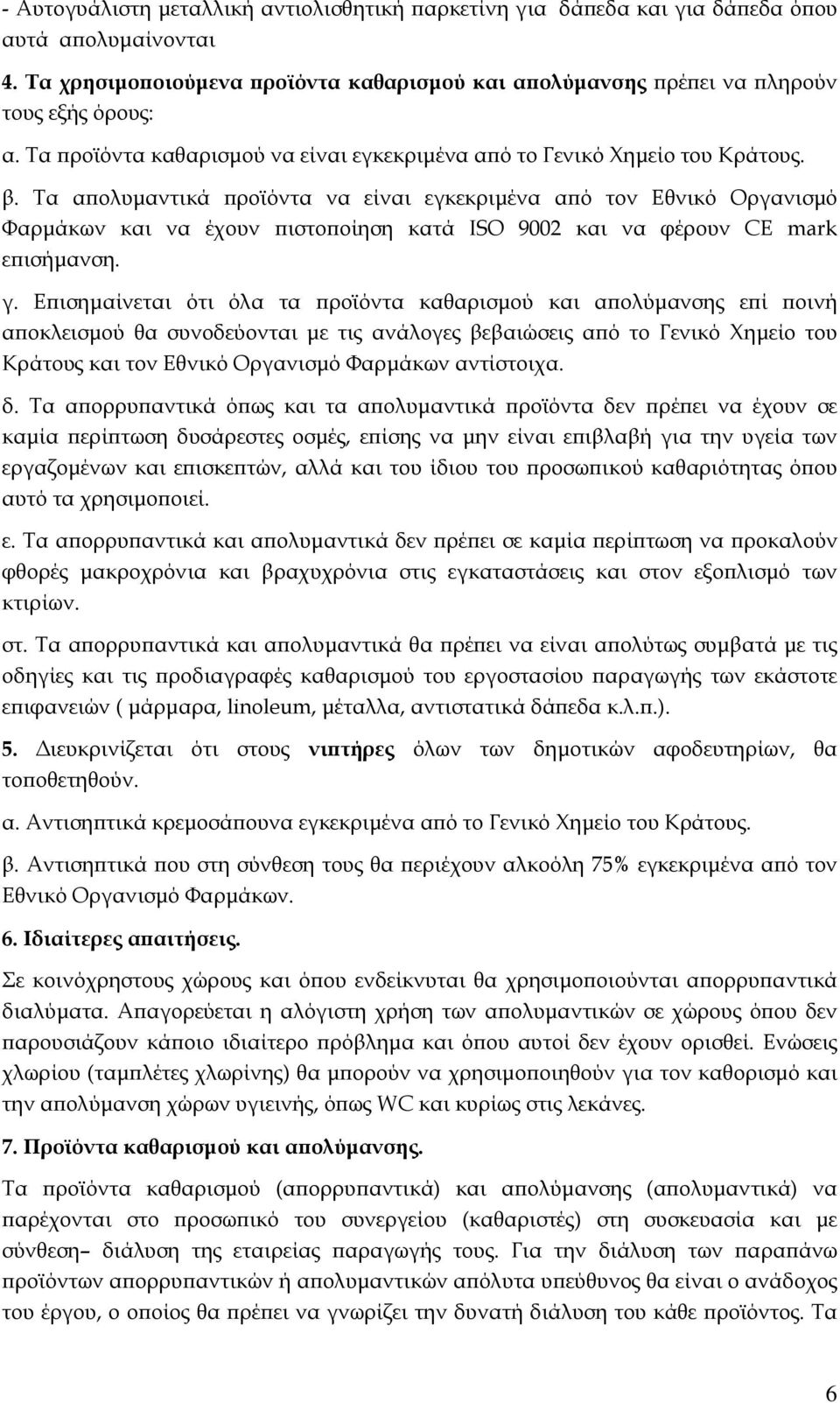 - Αυτογυάλιστη μεταλλική αντιολισθητική παρκετίνη για δάπεδα και για δάπεδα όπου αυτά απολυμαίνονται

4. Τα χρησιμοποιούμενα προϊόντα καθαρισμού και απολύμανσης πρέπει να πληρούν τους εξής όρους:

α. Τα προϊόντα καθαρισμού να είναι εγκεκριμένα από το Γενικό Χημείο του Κράτους.

β. Τα απολυμαντικά προϊόντα να είναι εγκεκριμένα από τον Εθνικό Οργανισμό Φαρμάκων και να έχουν πιστοποίηση κατά ISO 9002 και να φέρουν CE mark επισήμανση.

γ. Επισημαίνεται ότι όλα τα προϊόντα καθαρισμού και απολύμανσης επί ποινή αποκλεισμού θα συνοδεύονται με τις ανάλογες βεβαιώσεις από το Γενικό Χημείο του Κράτους και τον Εθνικό Οργανισμό Φαρμάκων αντίστοιχα.

δ. Τα απορρυπαντικά όπως και τα απολυμαντικά προϊόντα δεν πρέπει να έχουν σε καμία περίπτωση δυσάρεστες οσμές, επίσης να μην είναι επιβλαβή για την υγεία των εργαζομένων και επισκεπτών, αλλά και του ίδιου του προσωπικού καθαριότητας όπου αυτό τα χρησιμοποιεί.

ε. Τα απορρυπαντικά και απολυμαντικά δεν πρέπει σε καμία περίπτωση να προκαλούν φθορές μακροχρόνια και βραχυχρόνια στις εγκαταστάσεις και στον εξοπλισμό των κτιρίων.

στ. Τα απορρυπαντικά και απολυμαντικά θα πρέπει να είναι απολύτως συμβατά με τις οδηγίες και τις προδιαγραφές καθαρισμού του εργοστασίου παραγωγής των εκάστοτε επιφανειών ( μάρμαρα, linoleum, μέταλλα, αντιστατικά δάπεδα κ.λ.π.).

5. Διευκρινίζεται ότι στους νιπτήρες όλων των δημοτικών αφοδευτηρίων, θα τοποθετηθούν.

α. Αντισηπτικά κρεμοσάπουνα εγκεκριμένα από το Γενικό Χημείο του Κράτους.

β. Αντισηπτικά που στη σύνθεση τους θα περιέχουν αλκοόλη 75% εγκεκριμένα από τον Εθνικό Οργανισμό Φαρμάκων.

6. Ιδιαίτερες απαιτήσεις.

Σε κοινόχρηστους χώρους και όπου ενδείκνυται θα χρησιμοποιούνται απορρυπαντικά διαλύματα. Απαγορεύεται η αλόγιστη χρήση των απολυμαντικών σε χώρους όπου δεν παρουσιάζουν κάποιο ιδιαίτερο πρόβλημα και όπου αυτοί δεν έχουν ορισθεί. Ενώσεις χλωρίου (ταμπλέτες χλωρίνης) θα μπορούν να χρησιμοποιηθούν για τον καθορισμό και την απολύμανση χώρων υγιεινής, όπως WC και κυρίως στις λεκάνες.

7. Προϊόντα καθαρισμού και απολύμανσης.

Τα προϊόντα καθαρισμού (απορρυπαντικά) και απολύμανσης (απολυμαντικά) να παρέχονται στο προσωπικό του συνεργείου (καθαριστές) στη συσκευασία και με σύνθεση– διάλυση της εταιρείας παραγωγής τους. Για την διάλυση των παραπάνω προϊόντων απορρυπαντικών ή απολυμαντικών απόλυτα υπεύθυνος θα είναι ο ανάδοχος του έργου, ο οποίος θα πρέπει να γνωρίζει την δυνατή διάλυση του κάθε προϊόντος. Τα

6